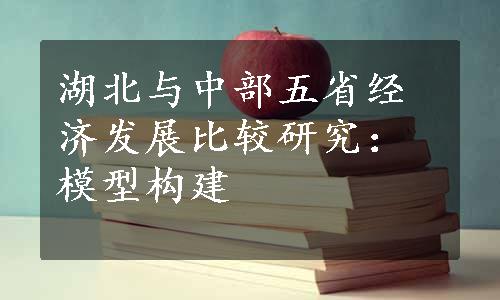 湖北与中部五省经济发展比较研究：模型构建